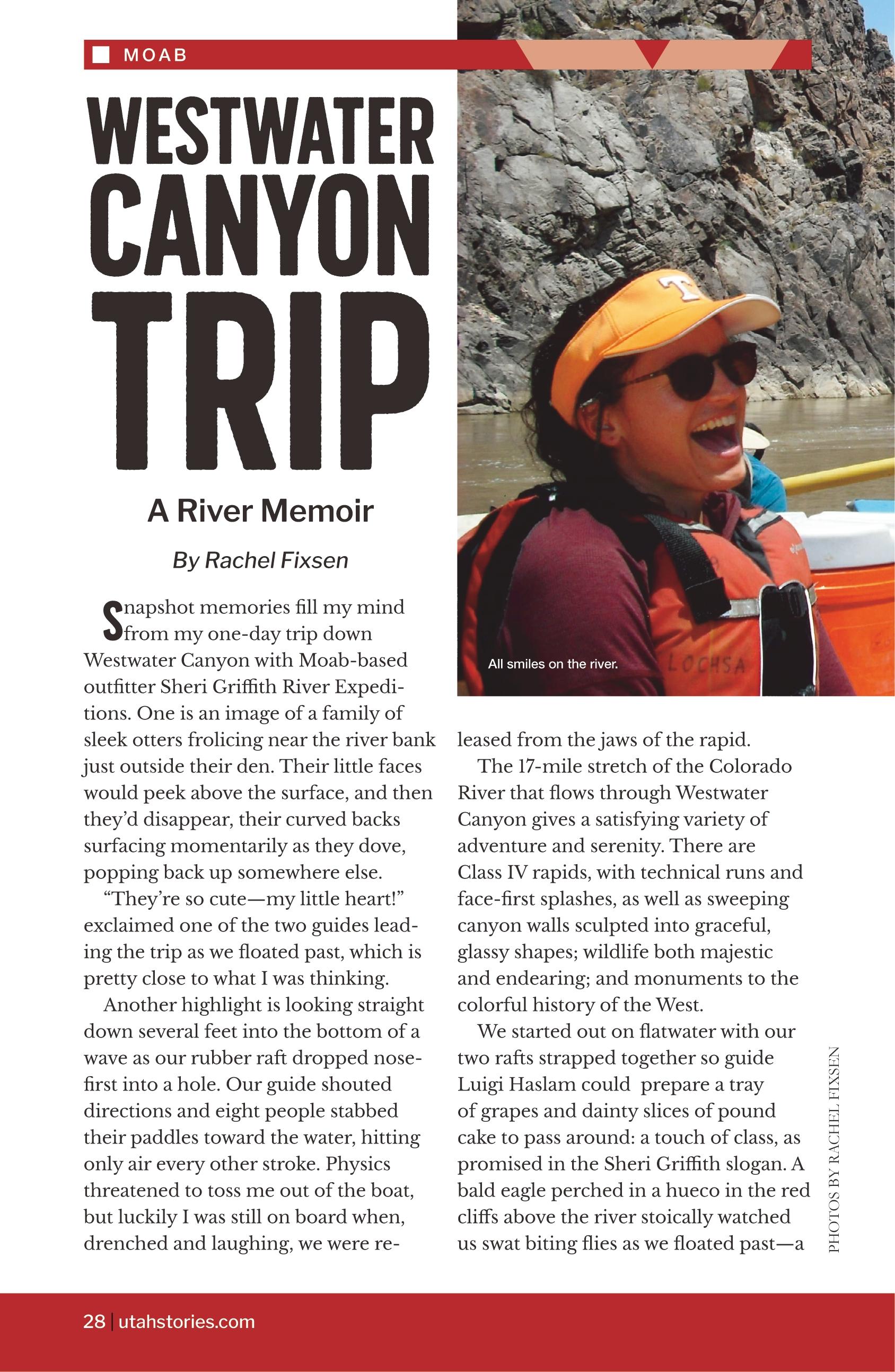 MOAB

WESTWATER CANYON TRIP

A River Memoir

By Rachel Fixsen

Snapshot memories fill my mind from my one-day trip down Westwater Canyon with Moab-based outfitter Sheri Griffith River Expeditions. One is an image of a family of sleek otters frolicing near the river bank just outside their den. Their little faces would peek above the surface, and then they'd disappear, their curved backs surfacing momentarily as they dove, popping back up somewhere else.

"They're so cute—my little heart!" exclaimed one of the two guides leading the trip as we floated past, which is pretty close to what I was thinking.

Another highlight is looking straight down several feet into the bottom of a wave as our rubber raft dropped nose-first into a hole. Our guide shouted directions and eight people stabbed their paddles toward the water, hitting only air every other stroke. Physics threatened to toss me out of the boat, but luckily I was still on board when, drenched and laughing, we were released from the jaws of the rapid.

All smiles on the river.

LOCHSA

The 17-mile stretch of the Colorado River that flows through Westwater Canyon gives a satisfying variety of adventure and serenity. There are Class IV rapids, with technical runs and face-first splashes, as well as sweeping canyon walls sculpted into graceful, glassy shapes; wildlife both majestic and endearing; and monuments to the colorful history of the West.

We started out on flatwater with our two rafts strapped together so guide Luigi Haslam could prepare a tray of grapes and dainty slices of pound cake to pass around: a touch of class, as promised in the Sheri Griffith slogan. A bald eagle perched in a hueco in the red cliffs above the river stoically watched us swat biting flies as we floated past—a

PHOTOS BY RACHEL FIXSEN

28 | utahstories.com